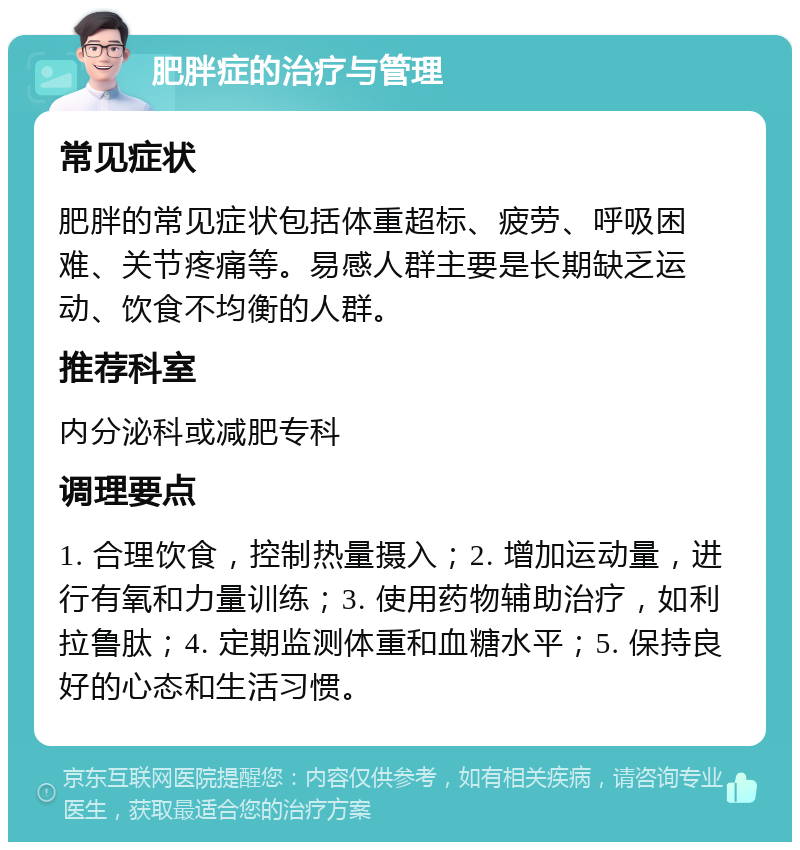 肥胖症的治疗与管理

常见症状

肥胖的常见症状包括体重超标、疲劳、呼吸困难、关节疼痛等。易感人群主要是长期缺乏运动、饮食不均衡的人群。

推荐科室

内分泌科或减肥专科

调理要点

1. 合理饮食，控制热量摄入；2. 增加运动量，进行有氧和力量训练；3. 使用药物辅助治疗，如利拉鲁肽；4. 定期监测体重和血糖水平；5. 保持良好的心态和生活习惯。

京东互联网医院提醒您：内容仅供参考，如有相关疾病，请咨询专业医生，获取最适合您的治疗方案